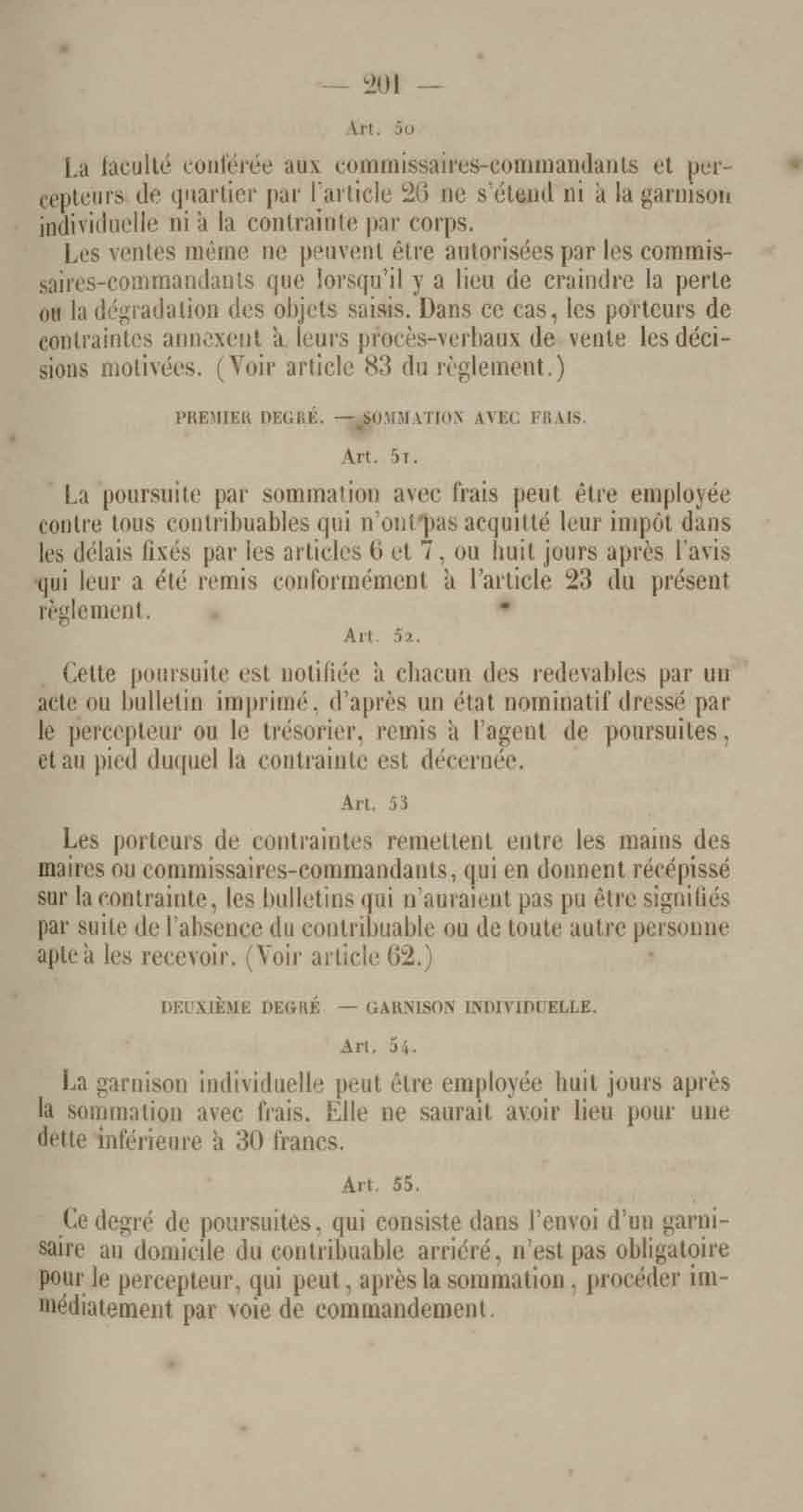 — 201 —

Art. 50

La faculté conférée aux commissaires-commandants et percepteurs de quartier par l'article 26 ne s'étend ni à la garnison individuelle ni à la contrainte par corps.

Les ventes même ne peuvent être autorisées par les commissaires-commandants que lorsqu'il y a lieu de craindre la perte ou la dégradation des objets saisis. Dans ce cas, les porteurs de contraintes annexent à leurs procès-verbaux de vente les décisions motivées. (Voir article 83 du règlement.)

PREMIER DEGRÉ. — SOMMATION AVEC FRAIS.

Art. 51.

La poursuite par sommation avec frais peut être employée contre tous contribuables qui n'ont pas acquitté leur impôt dans les délais fixés par les articles 6 et 7, ou huit jours après l'avis qui leur a été remis conformément à l'article 23 du présent règlement.

Art. 52.

Cette poursuite est notifiée à chacun des redevables par un acte ou bulletin imprimé, d'après un état nominatif dressé par le percepteur ou le trésorier, remis à l'agent de poursuites, et au pied duquel la contrainte est décernée.

Art. 53

Les porteurs de contraintes remettent entre les mains des maires ou commissaires-commandants, qui en donnent récépissé sur la contrainte, les bulletins qui n'auraient pas pu être signifiés par suite de l'absence du contribuable ou de toute autre personne apte à les recevoir. (Voir article 62.)

DEUXIÈME DEGRÉ — GARNISON INDIVIDUELLE.

Art. 54.

La garnison individuelle peut être employée huit jours après la sommation avec frais. Elle ne saurait avoir lieu pour une dette inférieure à 30 francs.

Art. 55.

Ce degré de poursuites, qui consiste dans l'envoi d'un garnisaire au domicile du contribuable arriéré, n'est pas obligatoire pour le percepteur, qui peut, après la sommation, procéder immédiatement par voie de commandement.